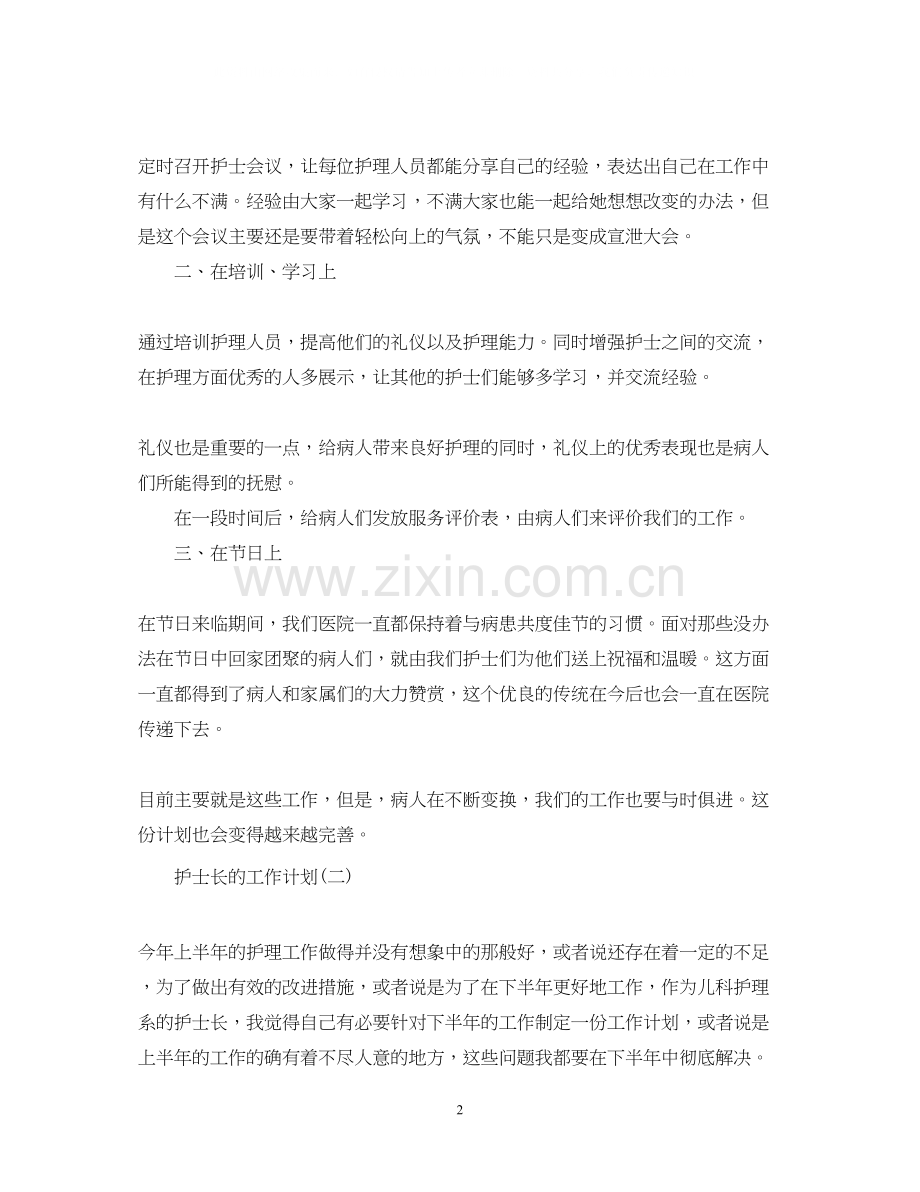 定时召开护士会议，让每位护理人员都能分享自己的经验，表达出自己在工作中有什么不满。经验由大家一起学习，不满大家也能一起给她想想改变的办法，但是这个会议主要还是要带着轻松向上的气氛，不能只是变成宣泄大会。

二、在培训、学习上

通过培训护理人员，提高他们的礼仪以及护理能力。同时增强护士之间的交流，在护理方面优秀的人多展示，让其他的护士们能够多学习，并交流经验。

礼仪也是重要的一点，给病人带来良好护理的同时，礼仪上的优秀表现也是病人们所能得到的抚慰。

在一段时间后，给病人们发放服务评价表，由病人们来评价我们的工作。

三、在节日上

www.zixin.com.cn

在节日来临期间，我们医院一直都保持着与病患共度佳节的习惯。面对那些没办法在节日中回家团聚的病人们，就由我们护士们为他们送上祝福和温暖。这方面一直都得到了病人和家属们的大力赞赏，这个优良的传统在今后也会一直在医院传递下去。

目前主要就是这些工作，但是，病人在不断变换，我们的工作也要与时俱进。这份计划也会变得越来越完善。

护士长的工作计划(二)

今年上半年的护理工作做得并没有想象中的那般好，或者说还存在着一定的不足，为了做出有效的改进措施，或者说是为了在下半年更好地工作，作为儿科护理系的护士长，我觉得自己有必要针对下半年的工作制定一份工作计划，或者说是上半年的工作的确有着不尽人意的地方，这些问题我都要在下半年中彻底解决。

2